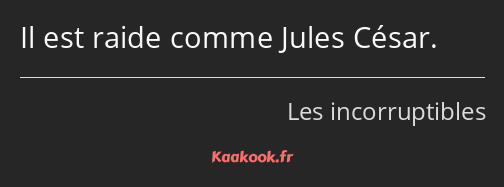 Il est raide comme Jules César.

Les incorruptibles

Kaakook.fr